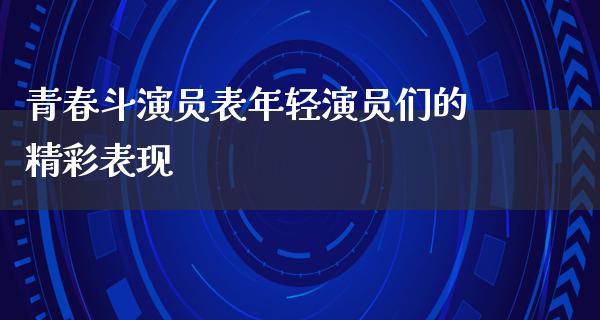 青春斗演员表年轻演员们的精彩表现